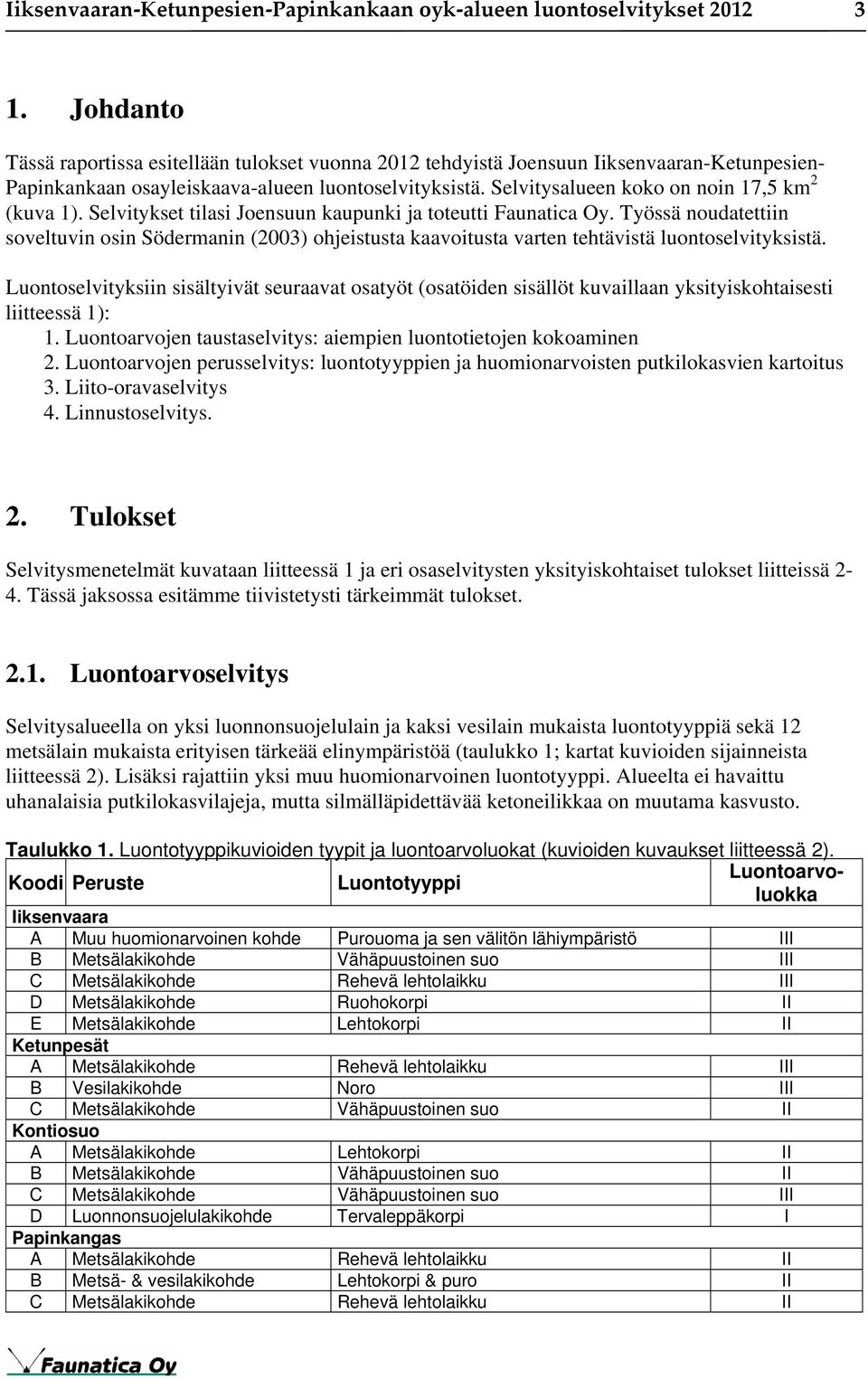 Iiksenvaaran-Ketunpesien-Papinkankaan oyk-alueen luontoselvitykset 2012 3

1. Johdanto

Tässä raportissa esitellään tulokset vuonna 2012 tehdyistä Joensuun Iiksenvaaran-Ketunpesien-Papinkankaan osayleiskaava-alueen luontoselvityksistä. Selvitysalueen koko on noin 17,5 km$^2$ (kuva 1). Selvitykset tilasi Joensuun kaupunki ja toteutti Faunatica Oy. Työssä noudatettiin soveltuvin osin Södermanin (2003) ohjeistusta kaavoitusta varten tehtävistä luontoselvityksistä.

Luontoselvityksiin sisältyivät seuraavat osatyöt (osatöiden sisällöt kuvaillaan yksityiskohtaisesti liitteessä 1):
1. Luontoarvojen taustaselvitys: aiempien luontotietojen kokoaminen
2. Luontoarvojen perusselvitys: luontotyyppien ja huomionarvoisten putkilokasvien kartoitus
3. Liito-oravaselvitys
4. Linnustoselvitys.

2. Tulokset

Selvitysmenetelmät kuvataan liitteessä 1 ja eri osaselvitysten yksityiskohtaiset tulokset liitteissä 2-4. Tässä jaksossa esitämme tiivistetysti tärkeimmät tulokset.

2.1. Luontoarvoselvitys

Selvitysalueella on yksi luonnonsuojelulain ja kaksi vesilain mukaista luontotyyppiä sekä 12 metsälain mukaista erityisen tärkeää elinympäristöä (taulukko 1; kartat kuvioiden sijainneista liitteessä 2). Lisäksi rajattiin yksi muu huomionarvoinen luontotyyppi. Alueelta ei havaittu uhanalaisia putkilokasvilajeja, mutta silmälläpidettävää ketoneilikkaa on muutama kasvusto.

Taulukko 1. Luontotyyppikuvioiden tyypit ja luontoarvoluokat (kuvioiden kuvaukset liitteessä 2).

| Koodi | Peruste | Luontotyyppi | Luontoarvo-luokka |
|---|---|---|---|
| Iiksenvaara | | | |
| A | Muu huomionarvoinen kohde | Purouoma ja sen välitön lähiympäristö | III |
| B | Metsälakikohde | Vähäpuustoinen suo | III |
| C | Metsälakikohde | Rehevä lehtolaikku | III |
| D | Metsälakikohde | Ruohokorpi | II |
| E | Metsälakikohde | Lehtokorpi | II |
| Ketunpesät | | | |
| A | Metsälakikohde | Rehevä lehtolaikku | III |
| B | Vesilakikohde | Noro | III |
| C | Metsälakikohde | Vähäpuustoinen suo | II |
| Kontiosuo | | | |
| A | Metsälakikohde | Lehtokorpi | II |
| B | Metsälakikohde | Vähäpuustoinen suo | II |
| C | Metsälakikohde | Vähäpuustoinen suo | III |
| D | Luonnonsuojelulakikohde | Tervaleppäkorpi | I |
| Papinkangas | | | |
| A | Metsälakikohde | Rehevä lehtolaikku | II |
| B | Metsä- & vesilakikohde | Lehtokorpi & puro | II |
| C | Metsälakikohde | Rehevä lehtolaikku | II |

Faunatica Oy